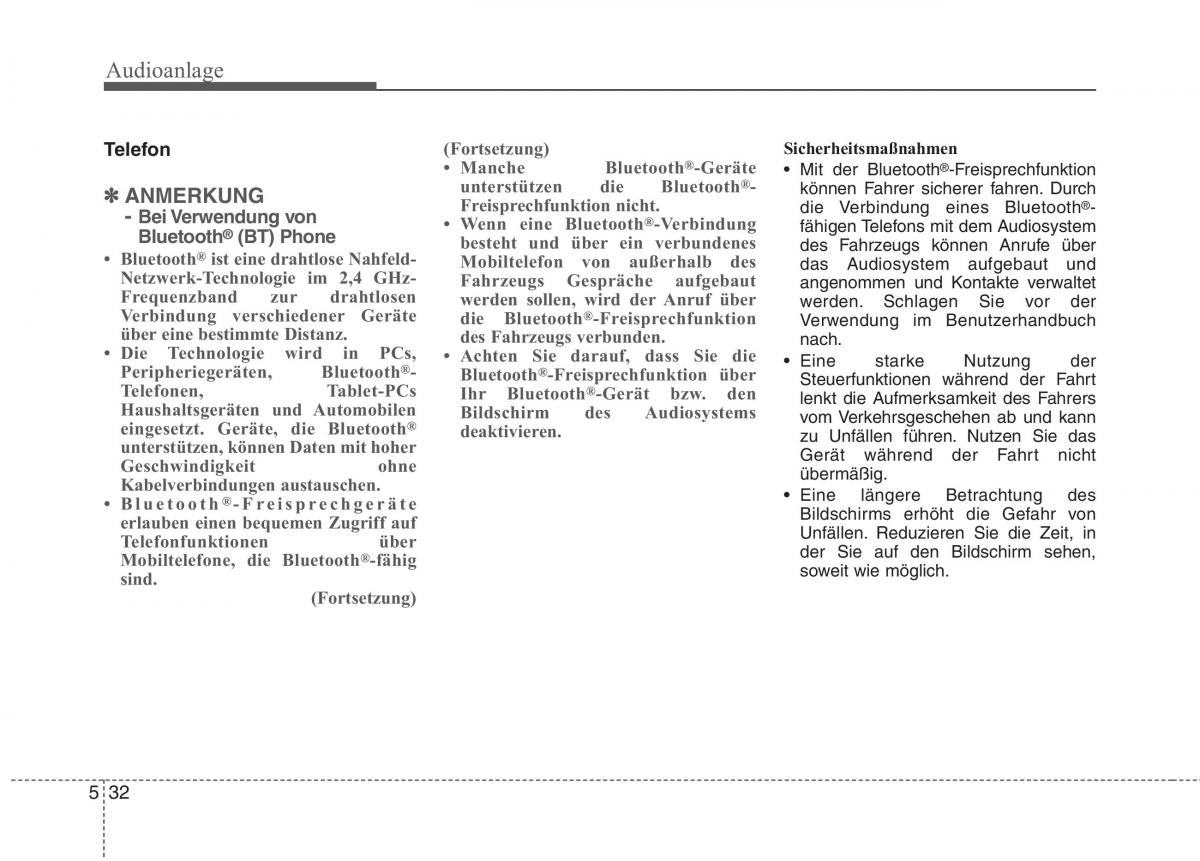 Audioanlage

Telefon

✽ ANMERKUNG
- Bei Verwendung von Bluetooth® (BT) Phone

• Bluetooth® ist eine drahtlose Nahfeld-Netzwerk-Technologie im 2,4 GHz-Frequenzband zur drahtlosen Verbindung verschiedener Geräte über eine bestimmte Distanz.
• Die Technologie wird in PCs, Peripheriegeräten, Bluetooth®-Telefonen, Tablet-PCs Haushaltsgeräten und Automobilen eingesetzt. Geräte, die Bluetooth® unterstützen, können Daten mit hoher Geschwindigkeit ohne Kabelverbindungen austauschen.
• Bluetooth®-Freisprechgeräte erlauben einen bequemen Zugriff auf Telefonfunktionen über Mobiltelefone, die Bluetooth®-fähig sind.

(Fortsetzung)

(Fortsetzung)
• Manche Bluetooth®-Geräte unterstützen die Bluetooth®-Freisprechfunktion nicht.
• Wenn eine Bluetooth®-Verbindung besteht und über ein verbundenes Mobiltelefon von außerhalb des Fahrzeugs Gespräche aufgebaut werden sollen, wird der Anruf über die Bluetooth®-Freisprechfunktion des Fahrzeugs verbunden.
• Achten Sie darauf, dass Sie die Bluetooth®-Freisprechfunktion über Ihr Bluetooth®-Gerät bzw. den Bildschirm des Audiosystems deaktivieren.

Sicherheitsmaßnahmen
• Mit der Bluetooth®-Freisprechfunktion können Fahrer sicherer fahren. Durch die Verbindung eines Bluetooth®-fähigen Telefons mit dem Audiosystem des Fahrzeugs können Anrufe über das Audiosystem aufgebaut und angenommen und Kontakte verwaltet werden. Schlagen Sie vor der Verwendung im Benutzerhandbuch nach.
• Eine starke Nutzung der Steuerfunktionen während der Fahrt lenkt die Aufmerksamkeit des Fahrers vom Verkehrsgeschehen ab und kann zu Unfällen führen. Nutzen Sie das Gerät während der Fahrt nicht übermäßig.
• Eine längere Betrachtung des Bildschirms erhöht die Gefahr von Unfällen. Reduzieren Sie die Zeit, in der Sie auf den Bildschirm sehen, soweit wie möglich.

5 32